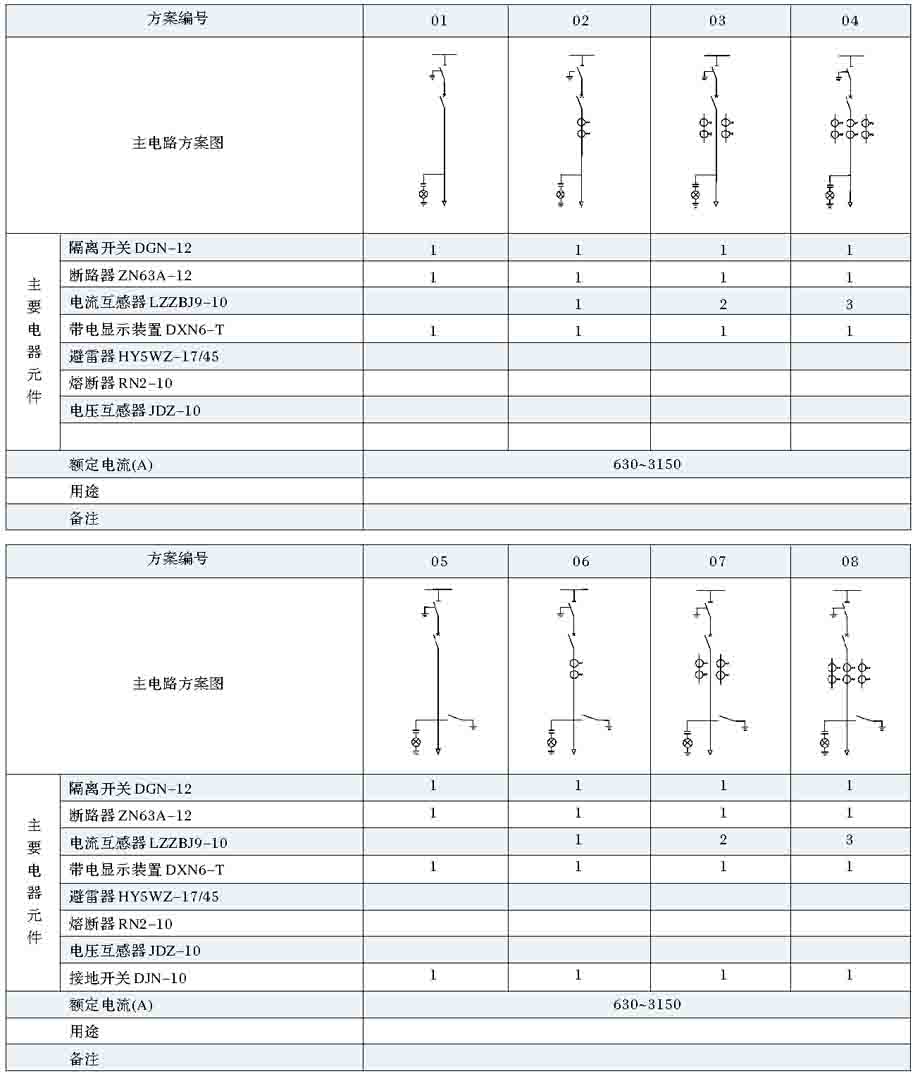 | 方案编号 | | 01 | 02 | 03 | 04 |
|---|---|---|---|---|---|
| 主电路方案图 | | | | | |
| 主要电器元件 | 隔离开关 DGN-12 | 1 | 1 | 1 | 1 |
| | 断路器 ZN63A-12 | 1 | 1 | 1 | 1 |
| | 电流互感器 LZZBJ9-10 | | 1 | 2 | 3 |
| | 带电显示装置 DXN6-T | 1 | 1 | 1 | 1 |
| | 避雷器 HY5WZ-17/45 | | | | |
| | 熔断器 RN2-10 | | | | |
| | 电压互感器 JDZ-10 | | | | |
| | | | | | |
| 额定电流(A) | | 630~3150 | | | |
| 用途 | | | | | |
| 备注 | | | | | |

| 方案编号 | | 05 | 06 | 07 | 08 |
|---|---|---|---|---|---|
| 主电路方案图 | | | | | |
| 主要电器元件 | 隔离开关 DGN-12 | 1 | 1 | 1 | 1 |
| | 断路器 ZN63A-12 | 1 | 1 | 1 | 1 |
| | 电流互感器 LZZBJ9-10 | | 1 | 2 | 3 |
| | 带电显示装置 DXN6-T | 1 | 1 | 1 | 1 |
| | 避雷器 HY5WZ-17/45 | | | | |
| | 熔断器 RN2-10 | | | | |
| | 电压互感器 JDZ-10 | | | | |
| | 接地开关 DJN-10 | 1 | 1 | 1 | 1 |
| 额定电流(A) | | 630~3150 | | | |
| 用途 | | | | | |
| 备注 | | | | | |